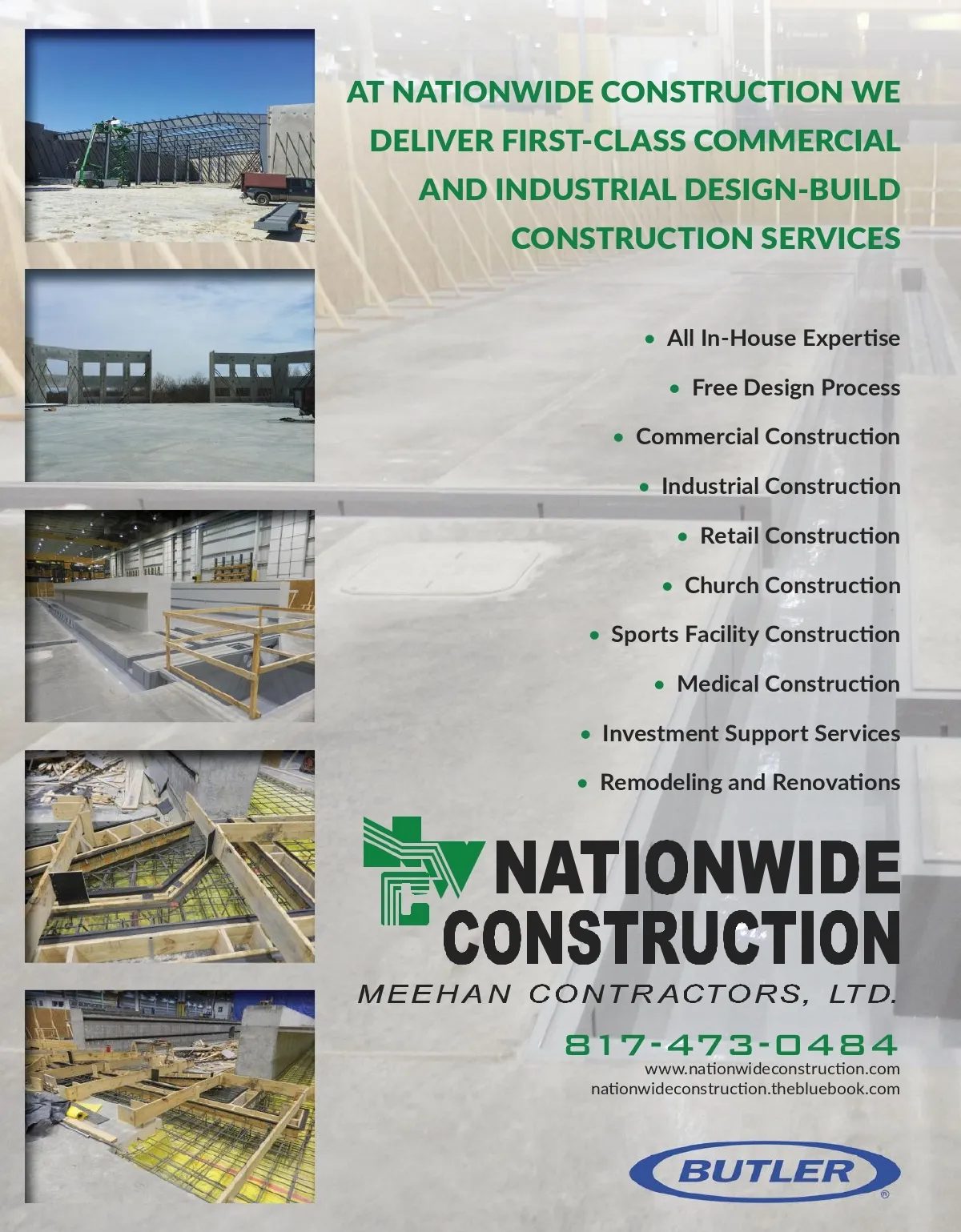 AT NATIONWIDE CONSTRUCTION WE DELIVER FIRST-CLASS COMMERCIAL AND INDUSTRIAL DESIGN-BUILD CONSTRUCTION SERVICES

• All In-House Expertise
• Free Design Process
• Commercial Construction
• Industrial Construction
• Retail Construction
• Church Construction
• Sports Facility Construction
• Medical Construction
• Investment Support Services
• Remodeling and Renovations

NATIONWIDE CONSTRUCTION
MEEHAN CONTRACTORS, LTD.

817-473-0484
www.nationwideconstruction.com
nationwideconstruction.thebluebook.com

BUTLER
®